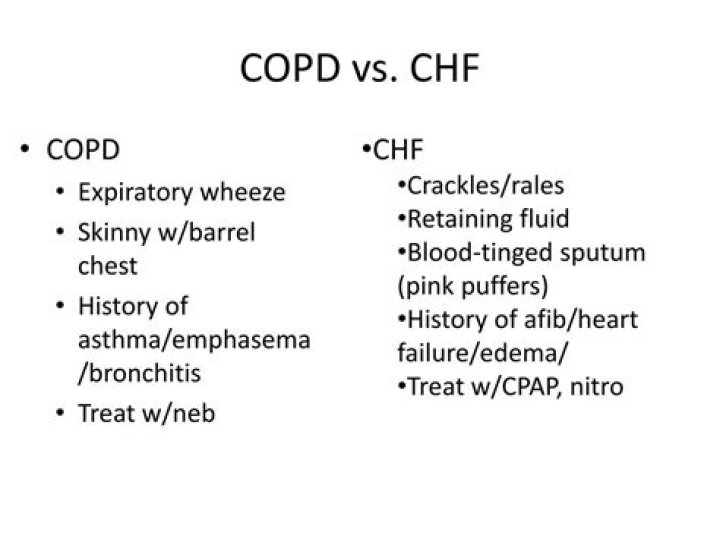 COPD vs. CHF

• COPD
  • Expiratory wheeze
  • Skinny w/barrel chest
  • History of asthma/emphasema/bronchitis
  • Treat w/neb

•CHF
  •Crackles/rales
  •Retaining fluid
  •Blood-tinged sputum (pink puffers)
  •History of afib/heart failure/edema/
  •Treat w/CPAP, nitro